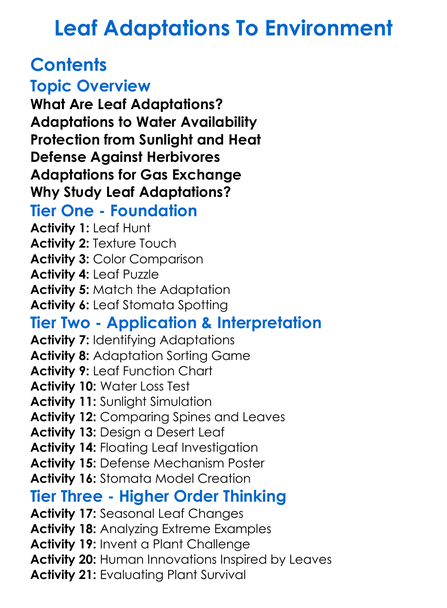 Leaf Adaptations To Environment

Contents

Topic Overview

What Are Leaf Adaptations?
Adaptations to Water Availability
Protection from Sunlight and Heat
Defense Against Herbivores
Adaptations for Gas Exchange
Why Study Leaf Adaptations?

Tier One - Foundation

Activity 1: Leaf Hunt
Activity 2: Texture Touch
Activity 3: Color Comparison
Activity 4: Leaf Puzzle
Activity 5: Match the Adaptation
Activity 6: Leaf Stomata Spotting

Tier Two - Application & Interpretation

Activity 7: Identifying Adaptations
Activity 8: Adaptation Sorting Game
Activity 9: Leaf Function Chart
Activity 10: Water Loss Test
Activity 11: Sunlight Simulation
Activity 12: Comparing Spines and Leaves
Activity 13: Design a Desert Leaf
Activity 14: Floating Leaf Investigation
Activity 15: Defense Mechanism Poster
Activity 16: Stomata Model Creation

Tier Three - Higher Order Thinking

Activity 17: Seasonal Leaf Changes
Activity 18: Analyzing Extreme Examples
Activity 19: Invent a Plant Challenge
Activity 20: Human Innovations Inspired by Leaves
Activity 21: Evaluating Plant Survival